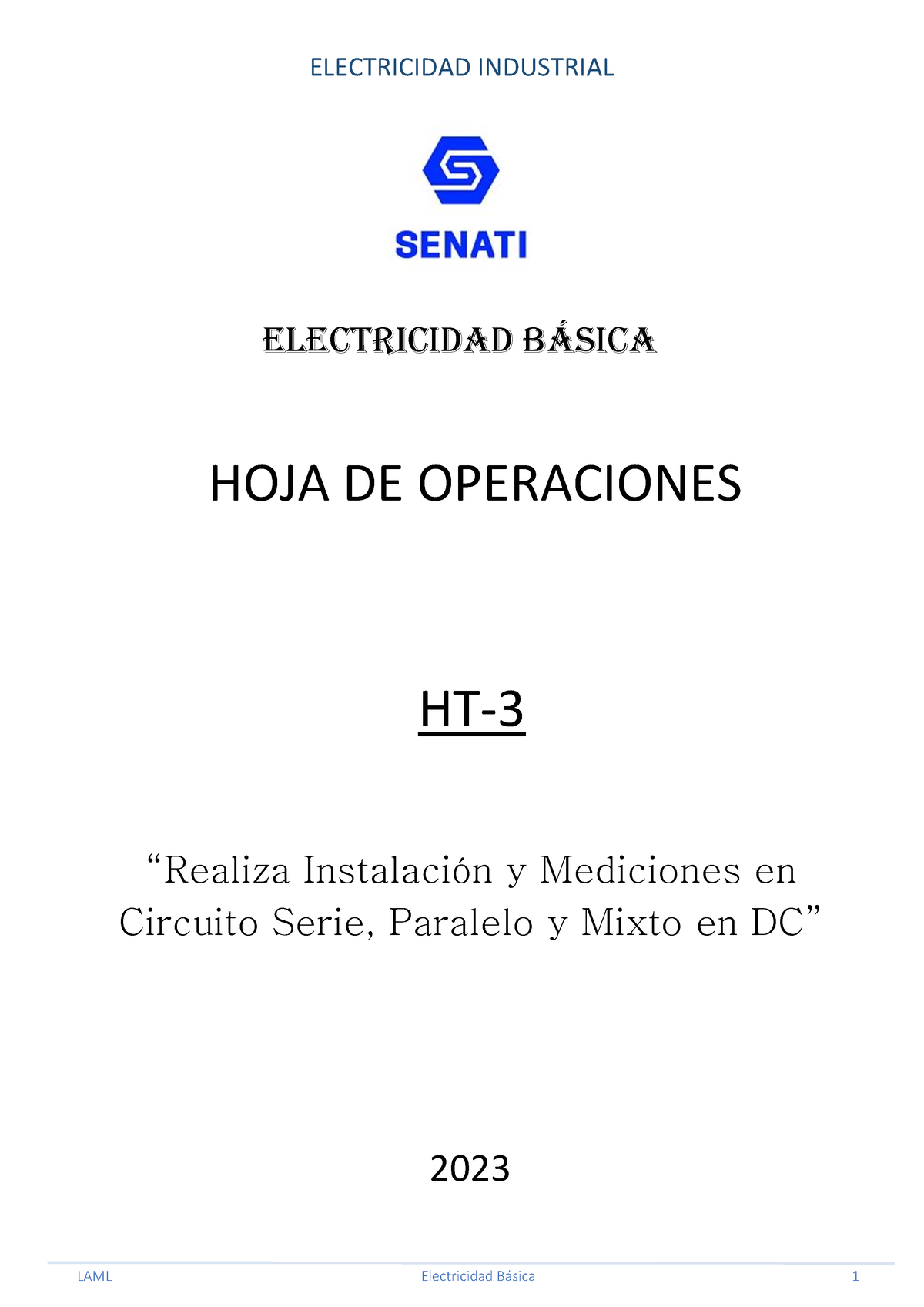 ELECTRICIDAD INDUSTRIAL

SENATI

ELECTRICIDAD BÁSICA

HOJA DE OPERACIONES

HT-3

“Realiza Instalación y Mediciones en Circuito Serie, Paralelo y Mixto en DC”

2023

LAML Electricidad Básica 1